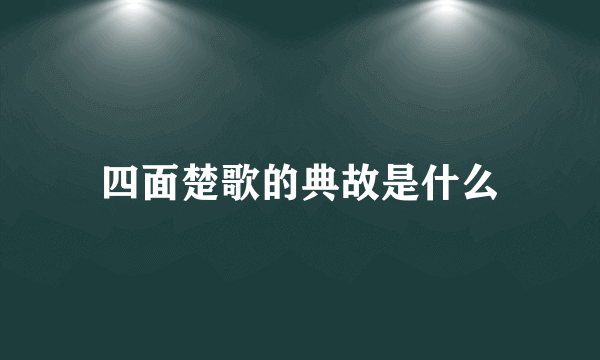 四面楚歌的典故是什么